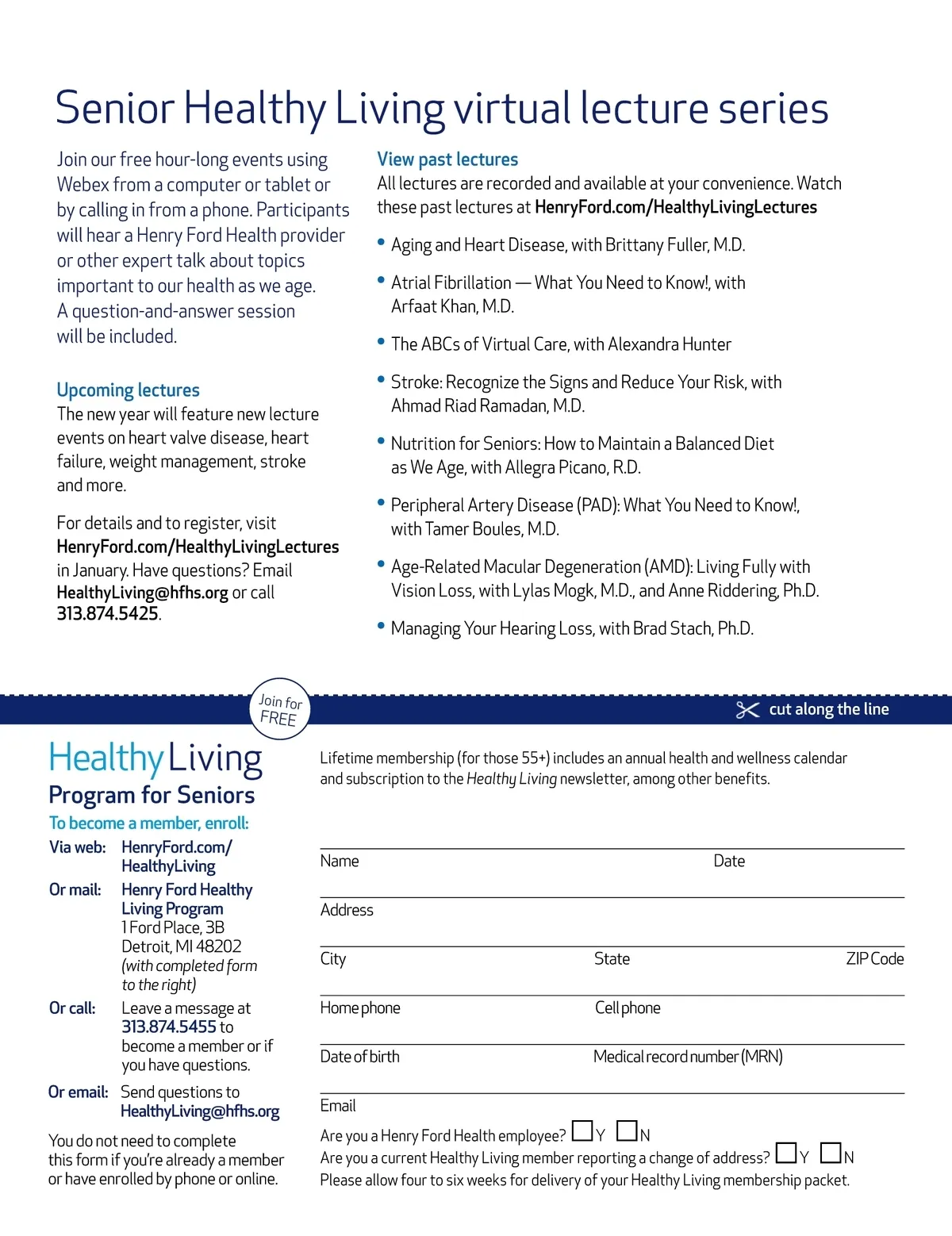 Senior Healthy Living virtual lecture series

Join our free hour-long events using Webex from a computer or tablet or by calling in from a phone. Participants will hear a Henry Ford Health provider or other expert talk about topics important to our health as we age. A question-and-answer session will be included.

Upcoming lectures
The new year will feature new lecture events on heart valve disease, heart failure, weight management, stroke and more.

For details and to register, visit HenryFord.com/HealthyLivingLectures in January. Have questions? Email HealthyLiving@hfhs.org or call 313.874.5425.

View past lectures
All lectures are recorded and available at your convenience. Watch these past lectures at HenryFord.com/HealthyLivingLectures

• Aging and Heart Disease, with Brittany Fuller, M.D.
• Atrial Fibrillation — What You Need to Know!, with Arfaat Khan, M.D.
• The ABCs of Virtual Care, with Alexandra Hunter
• Stroke: Recognize the Signs and Reduce Your Risk, with Ahmad Riad Ramadan, M.D.
• Nutrition for Seniors: How to Maintain a Balanced Diet as We Age, with Allegra Picano, R.D.
• Peripheral Artery Disease (PAD): What You Need to Know!, with Tamer Boules, M.D.
• Age-Related Macular Degeneration (AMD): Living Fully with Vision Loss, with Lylas Mogk, M.D., and Anne Riddering, Ph.D.
• Managing Your Hearing Loss, with Brad Stach, Ph.D.

Join for FREE

cut along the line

Healthy Living
Program for Seniors
To become a member, enroll:
Via web: HenryFord.com/HealthyLiving
Or mail: Henry Ford Healthy Living Program
1 Ford Place, 3B
Detroit, MI 48202
(with completed form to the right)
Or call: Leave a message at 313.874.5455 to become a member or if you have questions.
Or email: Send questions to HealthyLiving@hfhs.org

You do not need to complete this form if you're already a member or have enrolled by phone or online.

Lifetime membership (for those 55+) includes an annual health and wellness calendar and subscription to the Healthy Living newsletter, among other benefits.

Name Date
Address
City State ZIP Code
Home phone Cell phone
Date of birth Medical record number (MRN)
Email
Are you a Henry Ford Health employee? Y N
Are you a current Healthy Living member reporting a change of address? Y N
Please allow four to six weeks for delivery of your Healthy Living membership packet.